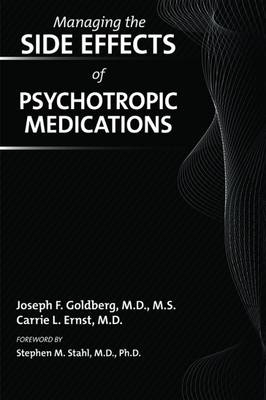 Managing the
SIDE EFFECTS
of
PSYCHOTROPIC MEDICATIONS

Joseph F. Goldberg, M.D., M.S.
Carrie L. Ernst, M.D.

FOREWORD BY
Stephen M. Stahl, M.D., Ph.D.